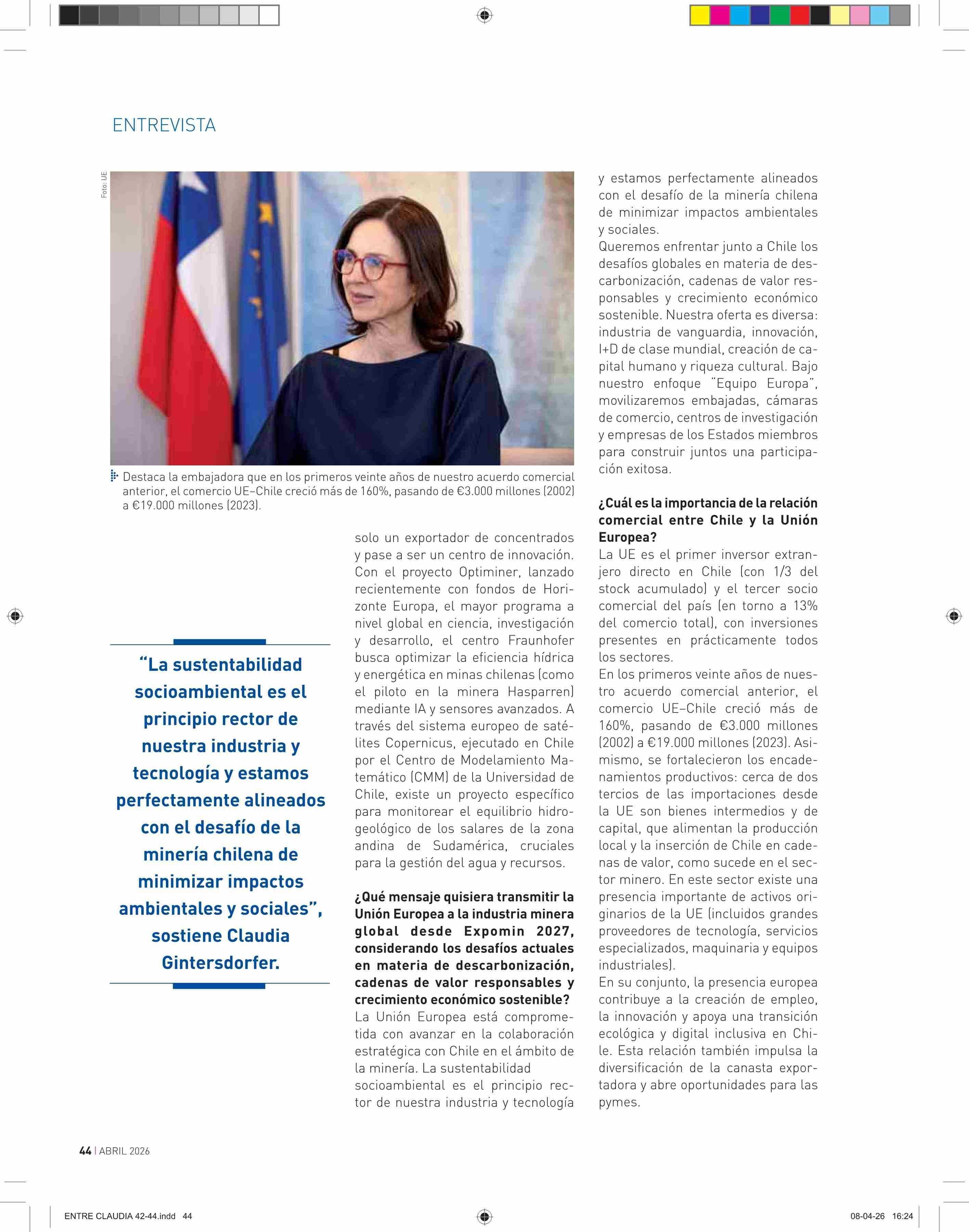 ENTREVISTA

Foto: UE

Destaca la embajadora que en los primeros veinte años de nuestro acuerdo comercial anterior, el comercio UE–Chile creció más de 160%, pasando de €3.000 millones (2002) a €19.000 millones (2023).

“La sustentabilidad socioambiental es el principio rector de nuestra industria y tecnología y estamos perfectamente alineados con el desafío de la minería chilena de minimizar impactos ambientales y sociales”, sostiene Claudia Gintersdorfer.

solo un exportador de concentrados y pase a ser un centro de innovación. Con el proyecto Optiminer, lanzado recientemente con fondos de Horizonte Europa, el mayor programa a nivel global en ciencia, investigación y desarrollo, el centro Fraunhofer busca optimizar la eficiencia hídrica y energética en minas chilenas (como el piloto en la minera Hasparren) mediante IA y sensores avanzados. A través del sistema europeo de satélites Copernicus, ejecutado en Chile por el Centro de Modelamiento Matemático (CMM) de la Universidad de Chile, existe un proyecto específico para monitorear el equilibrio hidrogeológico de los salares de la zona andina de Sudamérica, cruciales para la gestión del agua y recursos.

¿Qué mensaje quisiera transmitir la Unión Europea a la industria minera global desde Expomin 2027, considerando los desafíos actuales en materia de descarbonización, cadenas de valor responsables y crecimiento económico sostenible?
La Unión Europea está comprometida con avanzar en la colaboración estratégica con Chile en el ámbito de la minería. La sustentabilidad socioambiental es el principio rector de nuestra industria y tecnología y estamos perfectamente alineados con el desafío de la minería chilena de minimizar impactos ambientales y sociales.
Queremos enfrentar junto a Chile los desafíos globales en materia de descarbonización, cadenas de valor responsables y crecimiento económico sostenible. Nuestra oferta es diversa: industria de vanguardia, innovación, I+D de clase mundial, creación de capital humano y riqueza cultural. Bajo nuestro enfoque “Equipo Europa”, movilizaremos embajadas, cámaras de comercio, centros de investigación y empresas de los Estados miembros para construir juntos una participación exitosa.

¿Cuál es la importancia de la relación comercial entre Chile y la Unión Europea?
La UE es el primer inversor extranjero directo en Chile (con 1/3 del stock acumulado) y el tercer socio comercial del país (en torno a 13% del comercio total), con inversiones presentes en prácticamente todos los sectores.
En los primeros veinte años de nuestro acuerdo comercial anterior, el comercio UE–Chile creció más de 160%, pasando de €3.000 millones (2002) a €19.000 millones (2023). Asimismo, se fortalecieron los encadenamientos productivos: cerca de dos tercios de las importaciones desde la UE son bienes intermedios y de capital, que alimentan la producción local y la inserción de Chile en cadenas de valor, como sucede en el sector minero. En este sector existe una presencia importante de activos originarios de la UE (incluidos grandes proveedores de tecnología, servicios especializados, maquinaria y equipos industriales).
En su conjunto, la presencia europea contribuye a la creación de empleo, la innovación y apoya una transición ecológica y digital inclusiva en Chile. Esta relación también impulsa la diversificación de la canasta exportadora y abre oportunidades para las pymes.

44 | ABRIL 2026

ENTRE CLAUDIA 42-44.indd 44

08-04-26 16:24